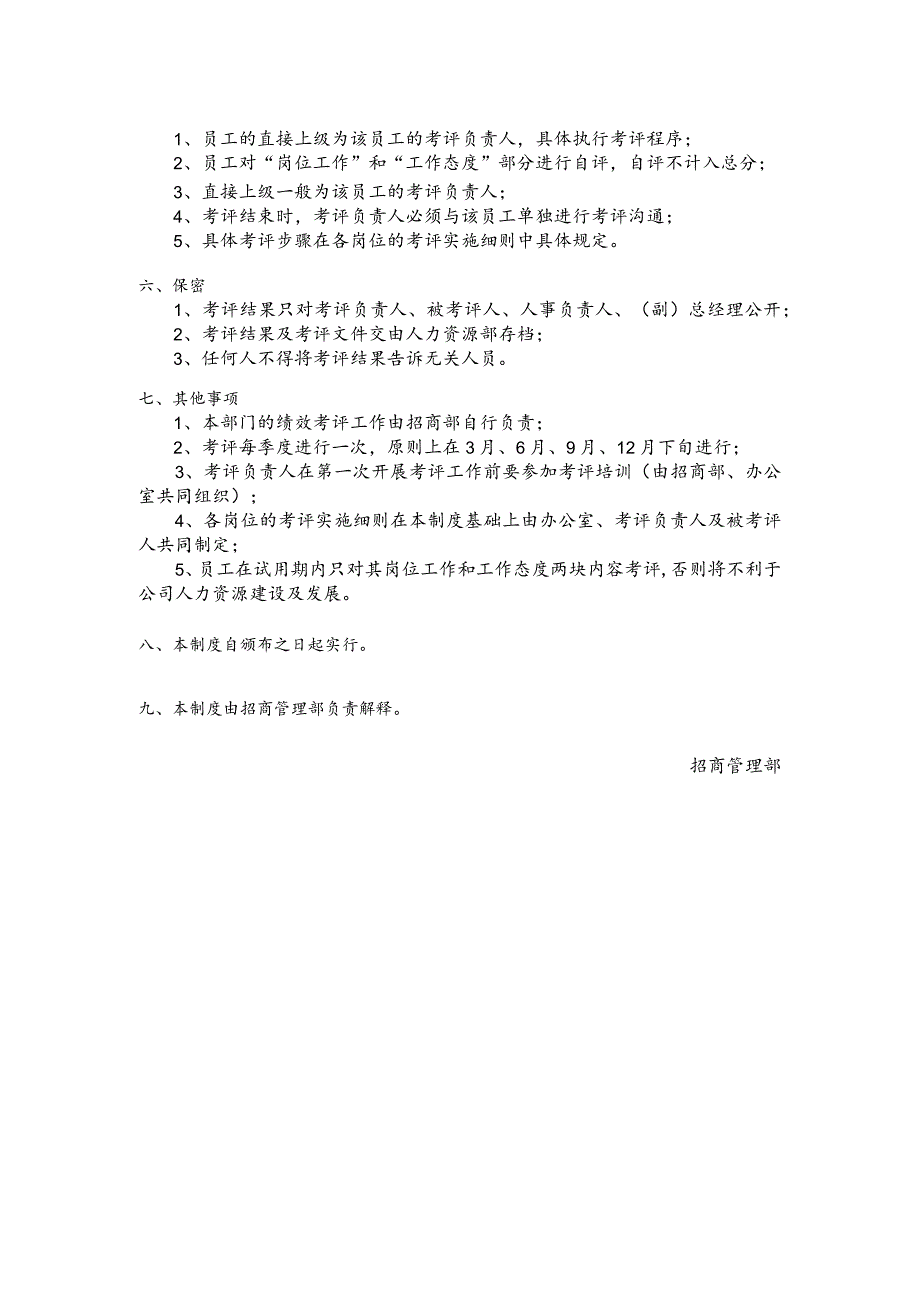 1、员工的直接上级为该员工的考评负责人，具体执行考评程序；
2、员工对“岗位工作”和“工作态度”部分进行自评，自评不计入总分；
3、直接上级一般为该员工的考评负责人；
4、考评结束时，考评负责人必须与该员工单独进行考评沟通；
5、具体考评步骤在各岗位的考评实施细则中具体规定。

六、保密
1、考评结果只对考评负责人、被考评人、人事负责人、（副）总经理公开；
2、考评结果及考评文件交由人力资源部存档；
3、任何人不得将考评结果告诉无关人员。

七、其他事项
1、本部门的绩效考评工作由招商部自行负责；
2、考评每季度进行一次，原则上在3月、6月、9月、12月下旬进行；
3、考评负责人在第一次开展考评工作前要参加考评培训（由招商部、办公室共同组织）；
4、各岗位的考评实施细则在本制度基础上由办公室、考评负责人及被考评人共同制定；
5、员工在试用期内只对其岗位工作和工作态度两块内容考评，否则将不利于公司人力资源建设及发展。

八、本制度自颁布之日起实行。

九、本制度由招商管理部负责解释。

招商管理部